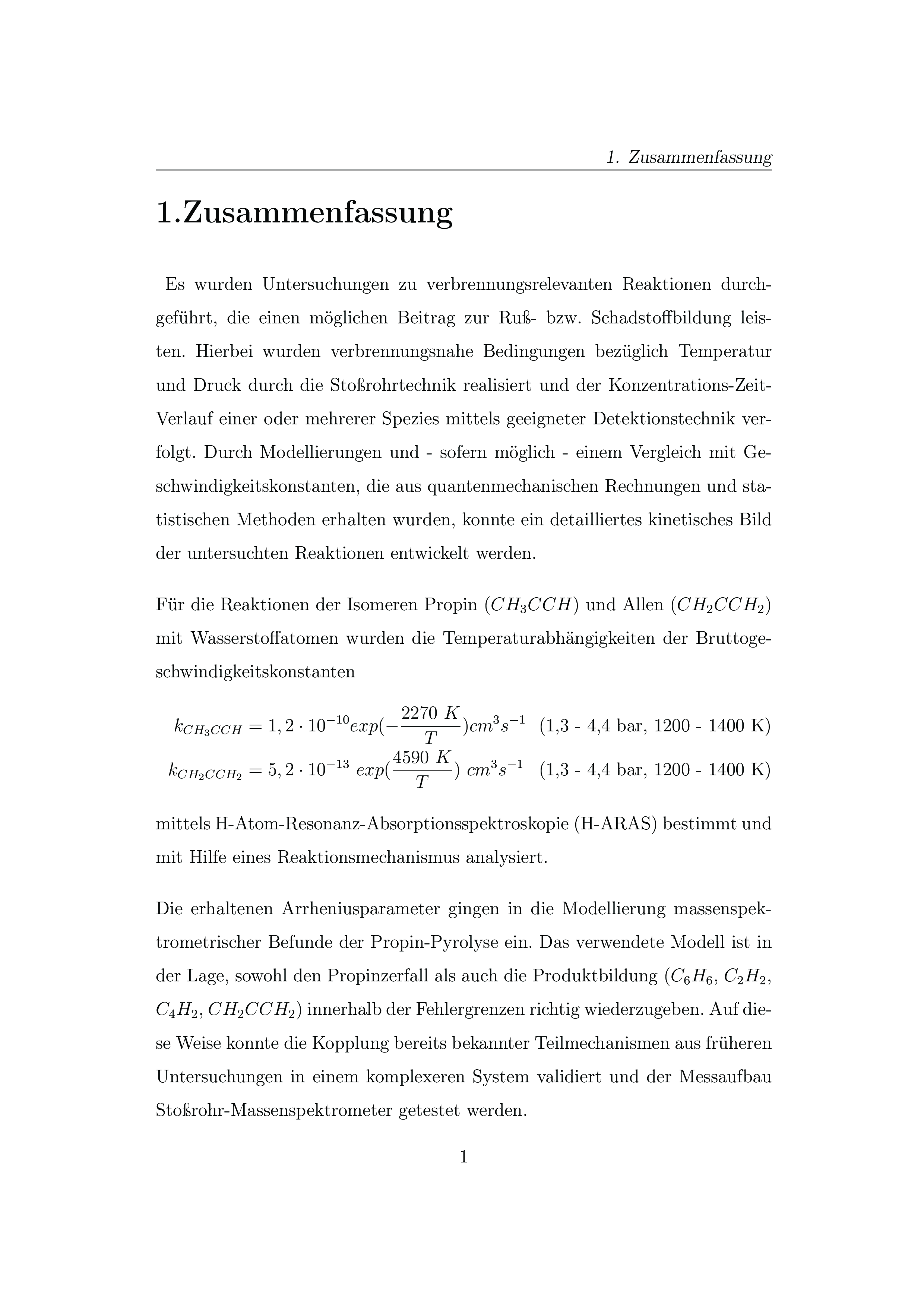 1. Zusammenfassung

1.Zusammenfassung

Es wurden Untersuchungen zu verbrennungsrelevanten Reaktionen durchgeführt, die einen möglichen Beitrag zur Ruß- bzw. Schadstoffbildung leisten. Hierbei wurden verbrennungsnahe Bedingungen bezüglich Temperatur und Druck durch die Stoßrohrtechnik realisiert und der Konzentrations-Zeit-Verlauf einer oder mehrerer Spezies mittels geeigneter Detektionstechnik verfolgt. Durch Modellierungen und - sofern möglich - einem Vergleich mit Geschwindigkeitskonstanten, die aus quantenmechanischen Rechnungen und statistischen Methoden erhalten wurden, konnte ein detailliertes kinetisches Bild der untersuchten Reaktionen entwickelt werden.

Für die Reaktionen der Isomeren Propin ($CH_3CCH$) und Allen ($CH_2CCH_2$) mit Wasserstoffatomen wurden die Temperaturabhängigkeiten der Bruttogeschwindigkeitskonstanten

$k_{CH_3CCH} = 1,2 \cdot 10^{-10} exp(-\frac{2270\ K}{T}) cm^3 s^{-1}$ (1,3 - 4,4 bar, 1200 - 1400 K)
$k_{CH_2CCH_2} = 5,2 \cdot 10^{-13}\ exp(\frac{4590\ K}{T})\ cm^3 s^{-1}$ (1,3 - 4,4 bar, 1200 - 1400 K)

mittels H-Atom-Resonanz-Absorptionsspektroskopie (H-ARAS) bestimmt und mit Hilfe eines Reaktionsmechanismus analysiert.

Die erhaltenen Arrheniusparameter gingen in die Modellierung massenspektrometrischer Befunde der Propin-Pyrolyse ein. Das verwendete Modell ist in der Lage, sowohl den Propinzerfall als auch die Produktbildung ($C_6H_6$, $C_2H_2$, $C_4H_2$, $CH_2CCH_2$) innerhalb der Fehlergrenzen richtig wiederzugeben. Auf diese Weise konnte die Kopplung bereits bekannter Teilmechanismen aus früheren Untersuchungen in einem komplexeren System validiert und der Messaufbau Stoßrohr-Massenspektrometer getestet werden.

1